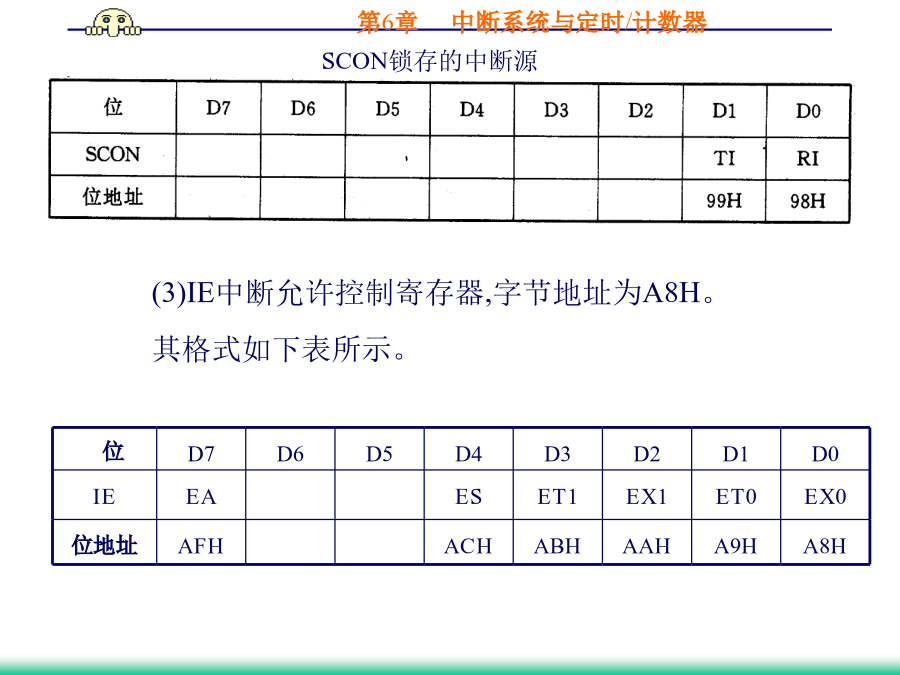 第6章　中断系统与定时/计数器

SCON锁存的中断源

| 位 | D7 | D6 | D5 | D4 | D3 | D2 | D1 | D0 |
|---|---|---|---|---|---|---|---|---|
| SCON | | | | | | | TI | RI |
| 位地址 | | | | | | | 99H | 98H |

(3)IE中断允许控制寄存器,字节地址为A8H。

其格式如下表所示。

| 位 | D7 | D6 | D5 | D4 | D3 | D2 | D1 | D0 |
|---|---|---|---|---|---|---|---|---|
| IE | EA | | | ES | ET1 | EX1 | ET0 | EX0 |
| 位地址 | AFH | | | ACH | ABH | AAH | A9H | A8H |